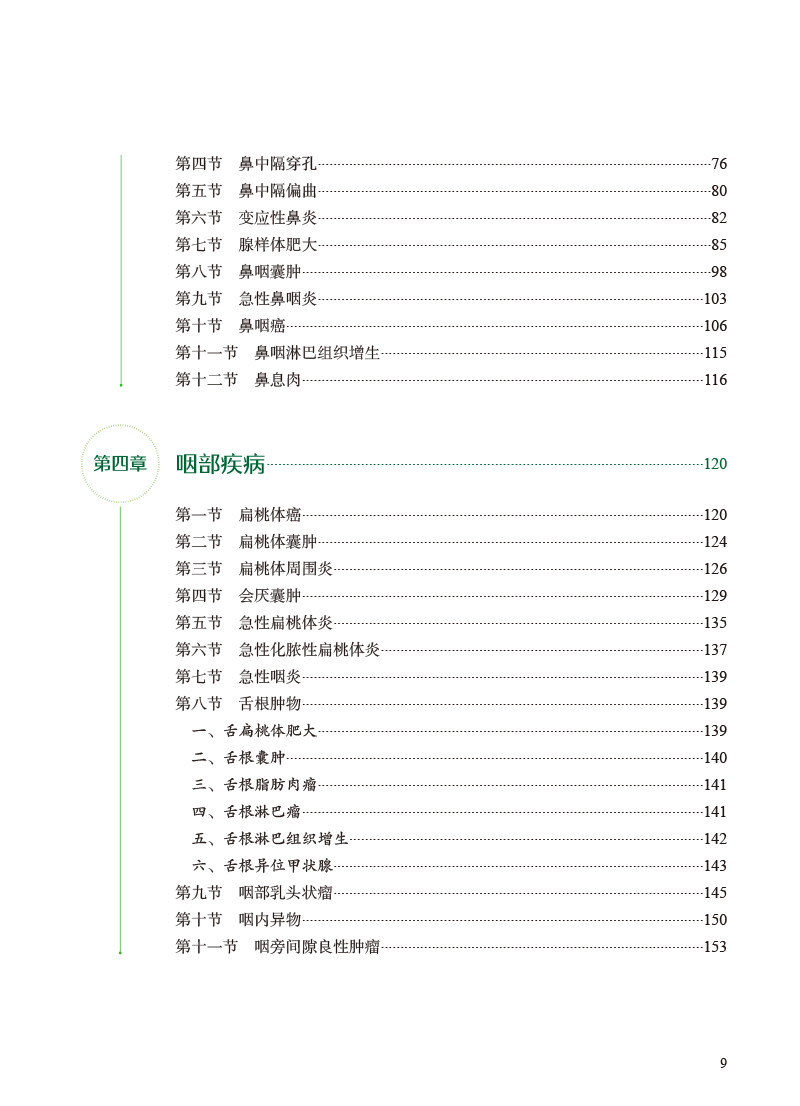 第四节　鼻中隔穿孔 76
第五节　鼻中隔偏曲 80
第六节　变应性鼻炎 82
第七节　腺样体肥大 85
第八节　鼻咽囊肿 98
第九节　急性鼻咽炎 103
第十节　鼻咽癌 106
第十一节　鼻咽淋巴组织增生 115
第十二节　鼻息肉 116

第四章　咽部疾病 120

第一节　扁桃体癌 120
第二节　扁桃体囊肿 124
第三节　扁桃体周围炎 126
第四节　会厌囊肿 129
第五节　急性扁桃体炎 135
第六节　急性化脓性扁桃体炎 137
第七节　急性咽炎 139
第八节　舌根肿物 139
一、舌扁桃体肥大 139
二、舌根囊肿 140
三、舌根脂肪肉瘤 141
四、舌根淋巴瘤 141
五、舌根淋巴组织增生 142
六、舌根异位甲状腺 143
第九节　咽部乳头状瘤 145
第十节　咽内异物 150
第十一节　咽旁间隙良性肿瘤 153

9